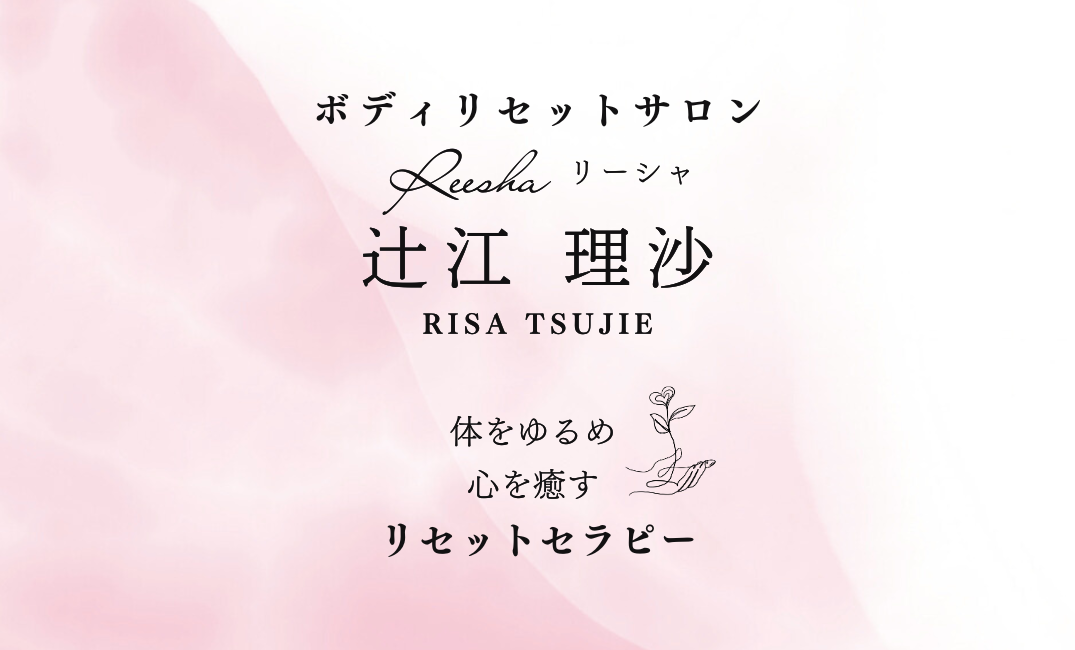 ボディリセットサロン

Reesha リーシャ

辻江 理沙

RISA TSUJIE

体をゆるめ
心を癒す
リセットセラピー